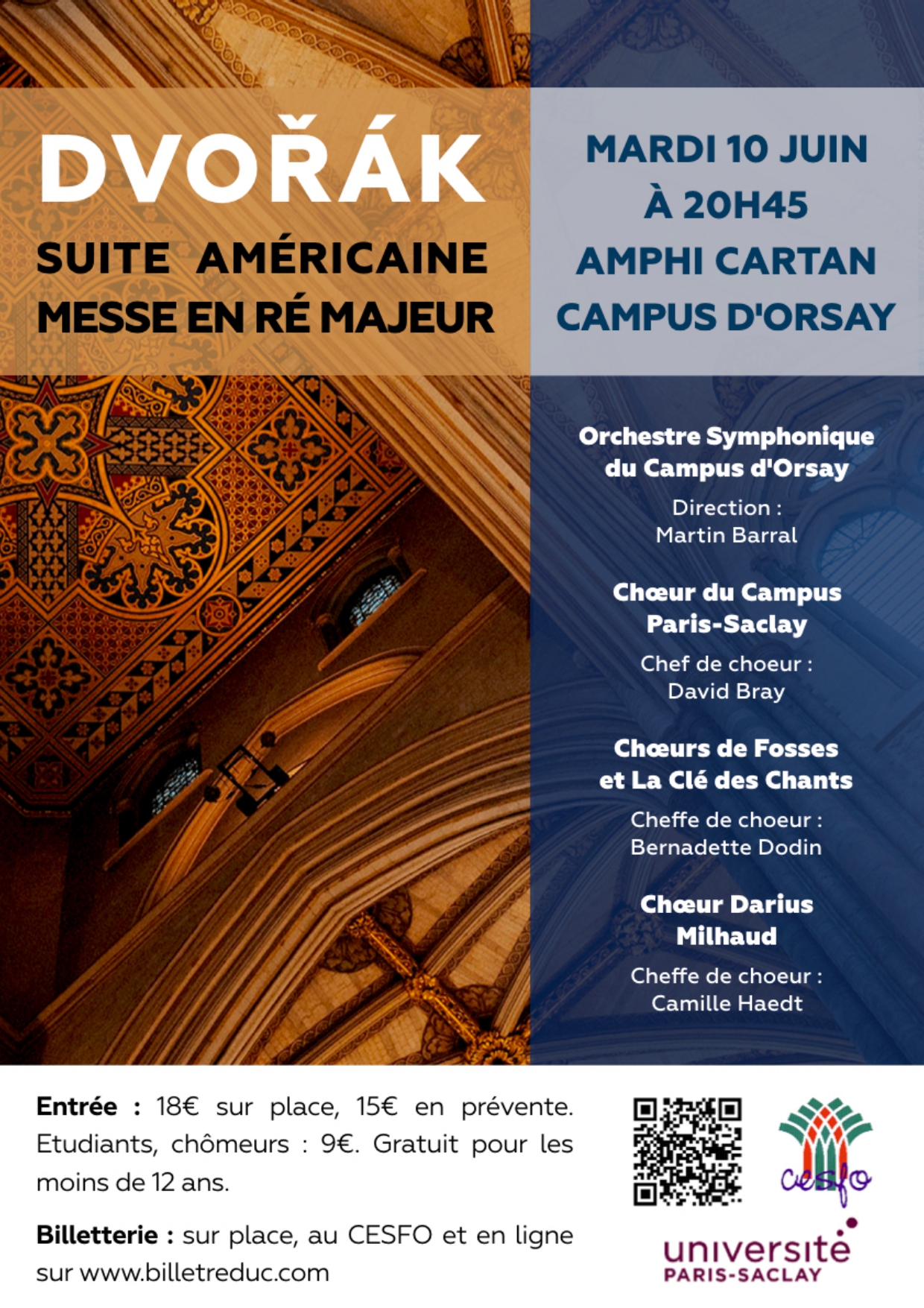 DVOŘÁK

SUITE AMÉRICAINE
MESSE EN RÉ MAJEUR

MARDI 10 JUIN
À 20H45
AMPHI CARTAN
CAMPUS D'ORSAY

Orchestre Symphonique du Campus d'Orsay

Direction :
Martin Barral

Chœur du Campus Paris-Saclay

Chef de choeur :
David Bray

Chœurs de Fosses et La Clé des Chants

Cheffe de choeur :
Bernadette Dodin

Chœur Darius Milhaud

Cheffe de choeur :
Camille Haedt

Entrée : 18€ sur place, 15€ en prévente. Etudiants, chômeurs : 9€. Gratuit pour les moins de 12 ans.

Billetterie : sur place, au CESFO et en ligne sur www.billetreduc.com

cesfo

université
PARIS-SACLAY